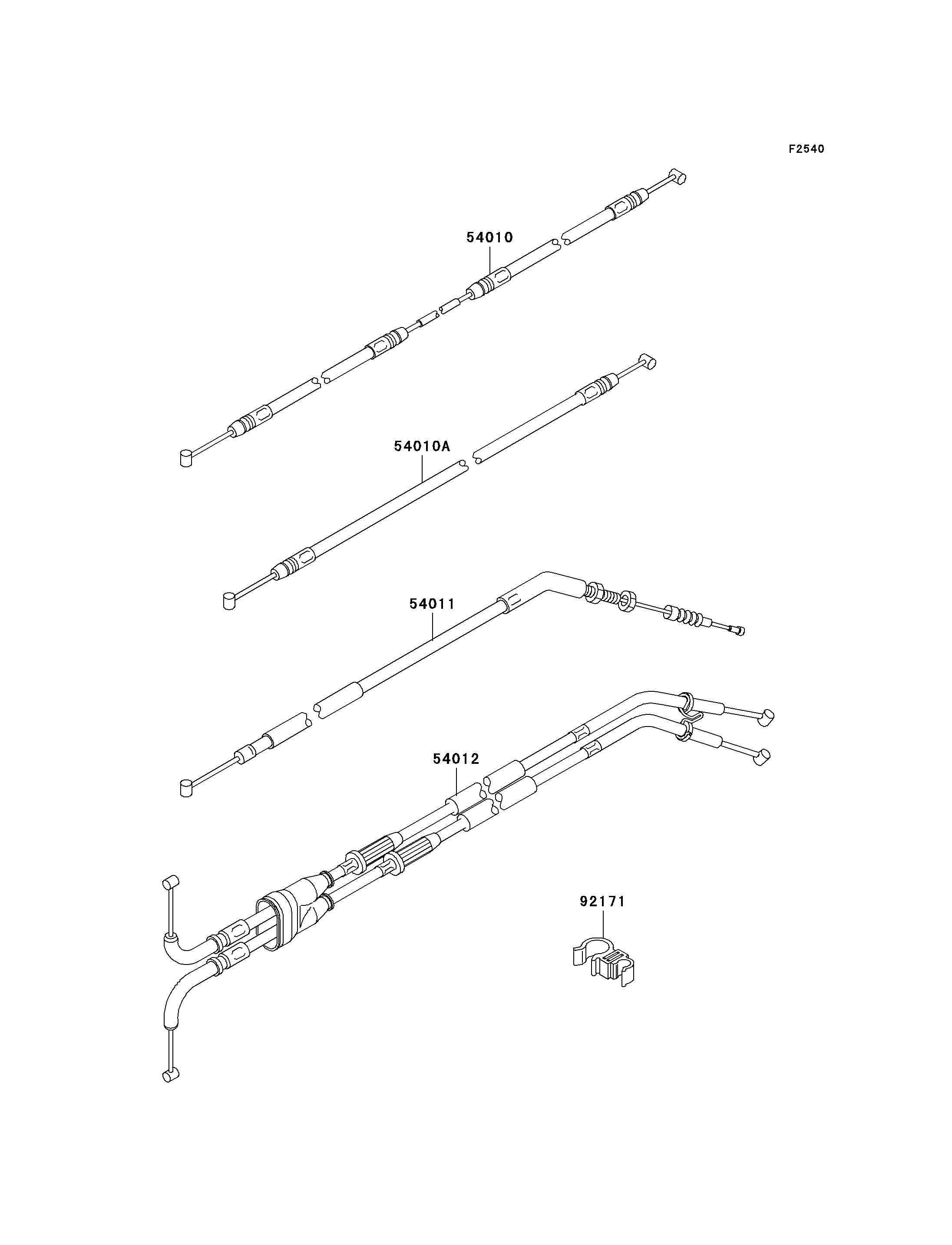 F2540

54010

54010A

54011

54012

92171